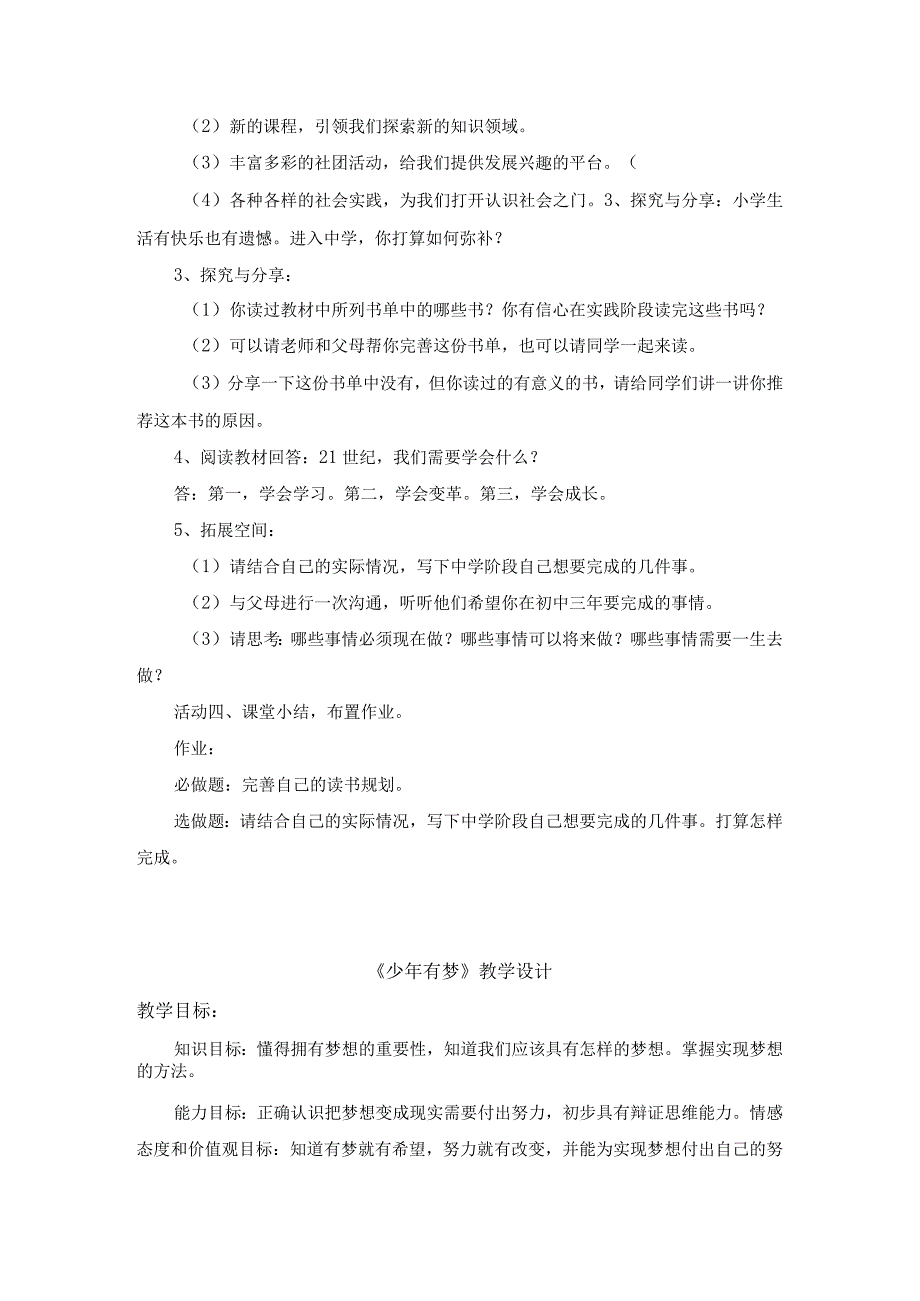 （2）新的课程，引领我们探索新的知识领域。

（3）丰富多彩的社团活动，给我们提供发展兴趣的平台。（

（4）各种各样的社会实践，为我们打开认识社会之门。3、探究与分享：小学生活有快乐也有遗憾。进入中学，你打算如何弥补？

3、探究与分享：

（1）你读过教材中所列书单中的哪些书？你有信心在实践阶段读完这些书吗？

（2）可以请老师和父母帮你完善这份书单，也可以请同学一起来读。

（3）分享一下这份书单中没有，但你读过的有意义的书，请给同学们讲一讲你推荐这本书的原因。

4、阅读教材回答：21世纪，我们需要学会什么？

答：第一，学会学习。第二，学会变革。第三，学会成长。

5、拓展空间：

（1）请结合自己的实际情况，写下中学阶段自己想要完成的几件事。

（2）与父母进行一次沟通，听听他们希望你在初中三年要完成的事情。

（3）请思考：哪些事情必须现在做？哪些事情可以将来做？哪些事情需要一生去做？

活动四、课堂小结，布置作业。

作业：

必做题：完善自己的读书规划。

选做题：请结合自己的实际情况，写下中学阶段自己想要完成的几件事。打算怎样完成。

《少年有梦》教学设计

教学目标：

知识目标：懂得拥有梦想的重要性，知道我们应该具有怎样的梦想。掌握实现梦想的方法。

能力目标：正确认识把梦想变成现实需要付出努力，初步具有辩证思维能力。情感态度和价值观目标：知道有梦就有希望，努力就有改变，并能为实现梦想付出自己的努